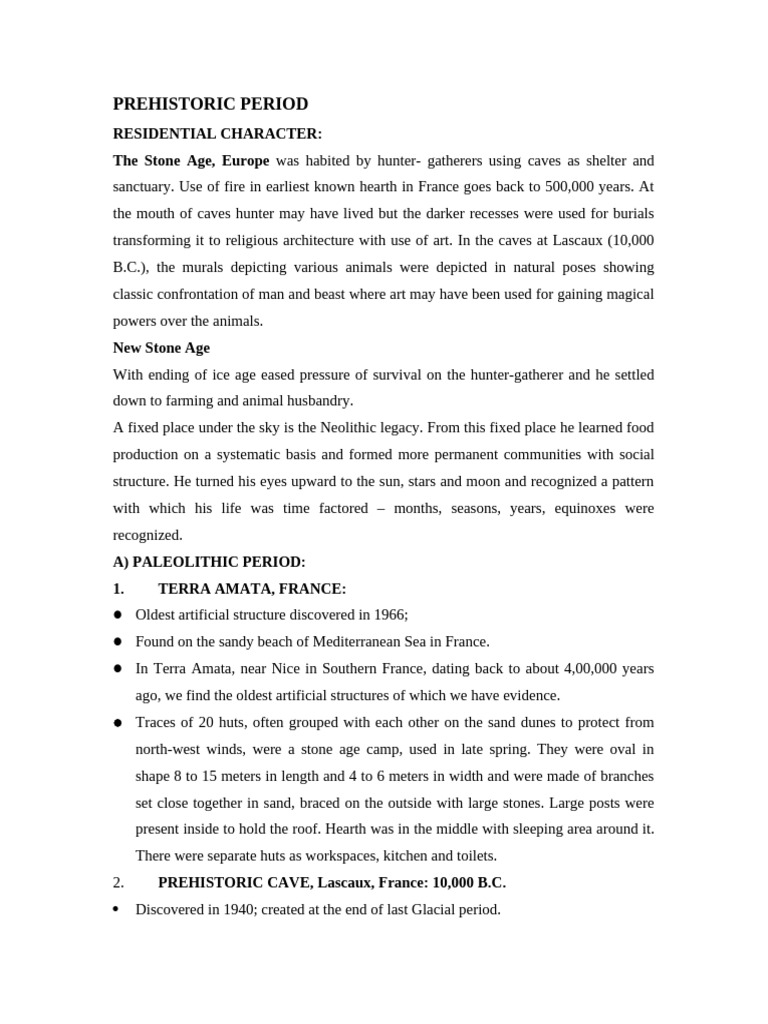 PREHISTORIC PERIOD

RESIDENTIAL CHARACTER:

The Stone Age, Europe was habited by hunter- gatherers using caves as shelter and sanctuary. Use of fire in earliest known hearth in France goes back to 500,000 years. At the mouth of caves hunter may have lived but the darker recesses were used for burials transforming it to religious architecture with use of art. In the caves at Lascaux (10,000 B.C.), the murals depicting various animals were depicted in natural poses showing classic confrontation of man and beast where art may have been used for gaining magical powers over the animals.

New Stone Age

With ending of ice age eased pressure of survival on the hunter-gatherer and he settled down to farming and animal husbandry.

A fixed place under the sky is the Neolithic legacy. From this fixed place he learned food production on a systematic basis and formed more permanent communities with social structure. He turned his eyes upward to the sun, stars and moon and recognized a pattern with which his life was time factored – months, seasons, years, equinoxes were recognized.

A) PALEOLITHIC PERIOD:

1. TERRA AMATA, FRANCE:

• Oldest artificial structure discovered in 1966;
• Found on the sandy beach of Mediterranean Sea in France.
• In Terra Amata, near Nice in Southern France, dating back to about 4,00,000 years ago, we find the oldest artificial structures of which we have evidence.
• Traces of 20 huts, often grouped with each other on the sand dunes to protect from north-west winds, were a stone age camp, used in late spring. They were oval in shape 8 to 15 meters in length and 4 to 6 meters in width and were made of branches set close together in sand, braced on the outside with large stones. Large posts were present inside to hold the roof. Hearth was in the middle with sleeping area around it. There were separate huts as workspaces, kitchen and toilets.

2. PREHISTORIC CAVE, Lascaux, France: 10,000 B.C.

• Discovered in 1940; created at the end of last Glacial period.